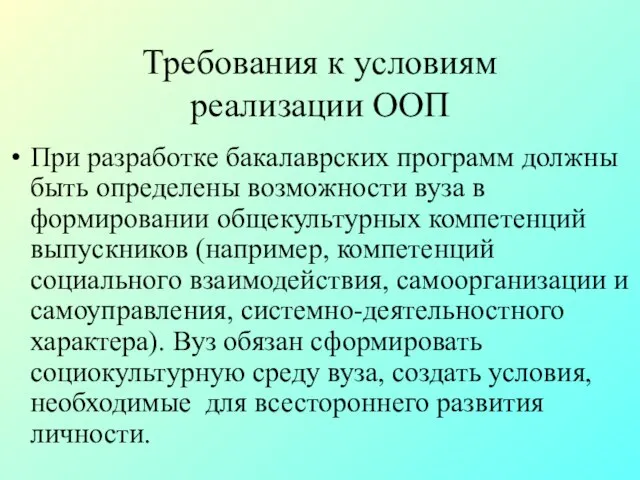 Требования к условиям реализации ООП

• При разработке бакалаврских программ должны быть определены возможности вуза в формировании общекультурных компетенций выпускников (например, компетенций социального взаимодействия, самоорганизации и самоуправления, системно-деятельностного характера). Вуз обязан сформировать социокультурную среду вуза, создать условия, необходимые для всестороннего развития личности.